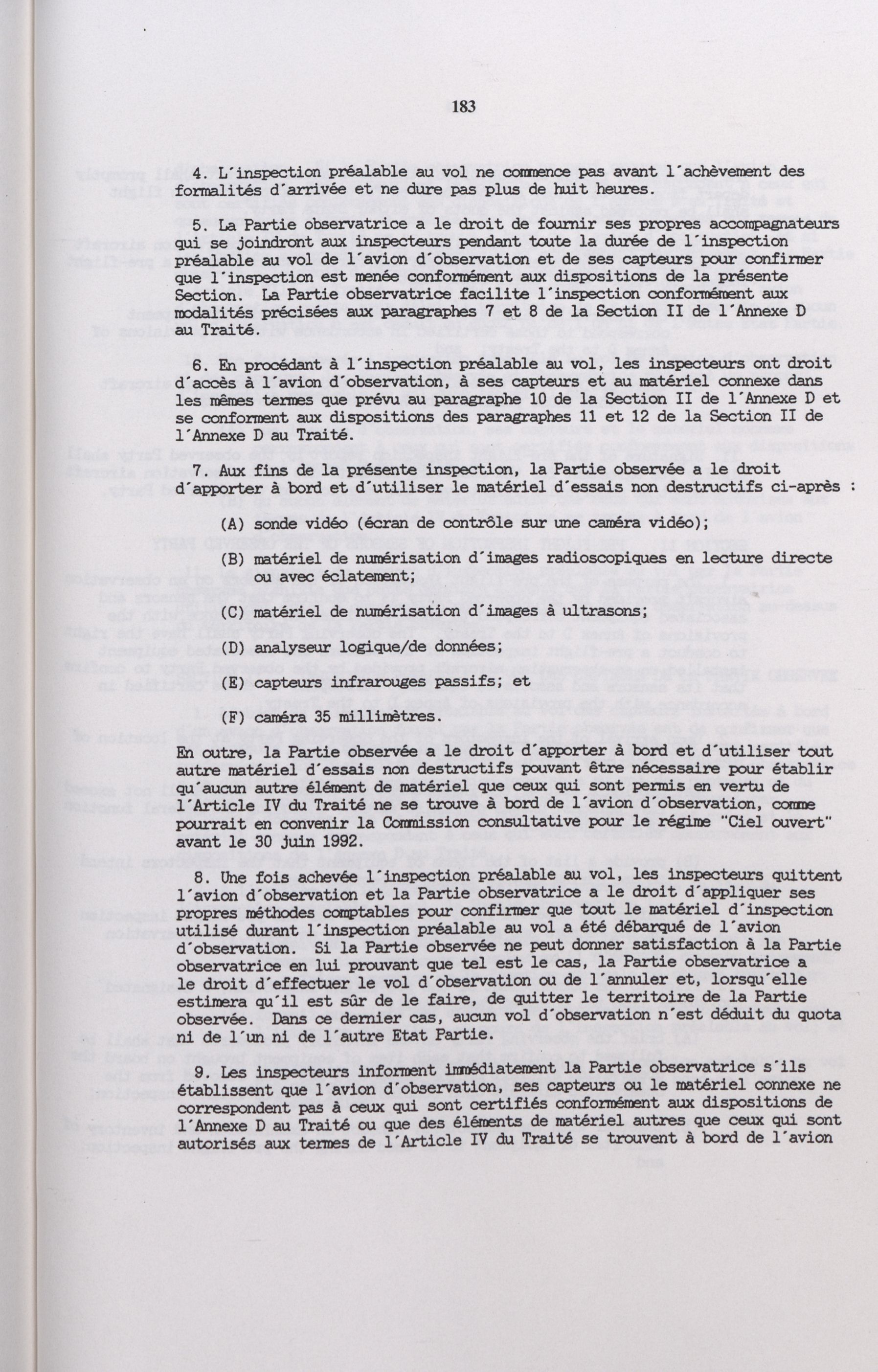 183

4. L'inspection préalable au vol ne commence pas avant l'achèvement des formalités d'arrivée et ne dure pas plus de huit heures.

5. La Partie observatrice a le droit de fournir ses propres accompagnateurs qui se joindront aux inspecteurs pendant toute la durée de l'inspection préalable au vol de l'avion d'observation et de ses capteurs pour confirmer que l'inspection est menée conformément aux dispositions de la présente Section. La Partie observatrice facilite l'inspection conformément aux modalités précisées aux paragraphes 7 et 8 de la Section II de l'Annexe D au Traité.

6. En procédant à l'inspection préalable au vol, les inspecteurs ont droit d'accès à l'avion d'observation, à ses capteurs et au matériel connexe dans les mêmes termes que prévu au paragraphe 10 de la Section II de l'Annexe D et se conforment aux dispositions des paragraphes 11 et 12 de la Section II de l'Annexe D au Traité.

7. Aux fins de la présente inspection, la Partie observée a le droit d'apporter à bord et d'utiliser le matériel d'essais non destructifs ci-après :

(A) sonde vidéo (écran de contrôle sur une caméra vidéo);

(B) matériel de numérisation d'images radioscopiques en lecture directe ou avec éclatement;

(C) matériel de numérisation d'images à ultrasons;

(D) analyseur logique/de données;

(E) capteurs infrarouges passifs; et

(F) caméra 35 millimètres.

En outre, la Partie observée a le droit d'apporter à bord et d'utiliser tout autre matériel d'essais non destructifs pouvant être nécessaire pour établir qu'aucun autre élément de matériel que ceux qui sont permis en vertu de l'Article IV du Traité ne se trouve à bord de l'avion d'observation, comme pourrait en convenir la Commission consultative pour le régime "Ciel ouvert" avant le 30 juin 1992.

8. Une fois achevée l'inspection préalable au vol, les inspecteurs quittent l'avion d'observation et la Partie observatrice a le droit d'appliquer ses propres méthodes comptables pour confirmer que tout le matériel d'inspection utilisé durant l'inspection préalable au vol a été débarqué de l'avion d'observation. Si la Partie observée ne peut donner satisfaction à la Partie observatrice en lui prouvant que tel est le cas, la Partie observatrice a le droit d'effectuer le vol d'observation ou de l'annuler et, lorsqu'elle estimera qu'il est sûr de le faire, de quitter le territoire de la Partie observée. Dans ce dernier cas, aucun vol d'observation n'est déduit du quota ni de l'un ni de l'autre Etat Partie.

9. Les inspecteurs informent immédiatement la Partie observatrice s'ils établissent que l'avion d'observation, ses capteurs ou le matériel connexe ne correspondent pas à ceux qui sont certifiés conformément aux dispositions de l'Annexe D au Traité ou que des éléments de matériel autres que ceux qui sont autorisés aux termes de l'Article IV du Traité se trouvent à bord de l'avion